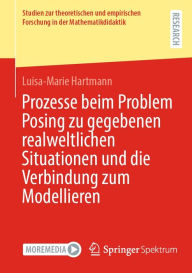 Studien zur theoretischen und empirischen Forschung in der Mathematikdidaktik

RESEARCH

Luisa-Marie Hartmann

Prozesse beim Problem Posing zu gegebenen realweltlichen Situationen und die Verbindung zum Modellieren

MOREMEDIA

Springer Spektrum